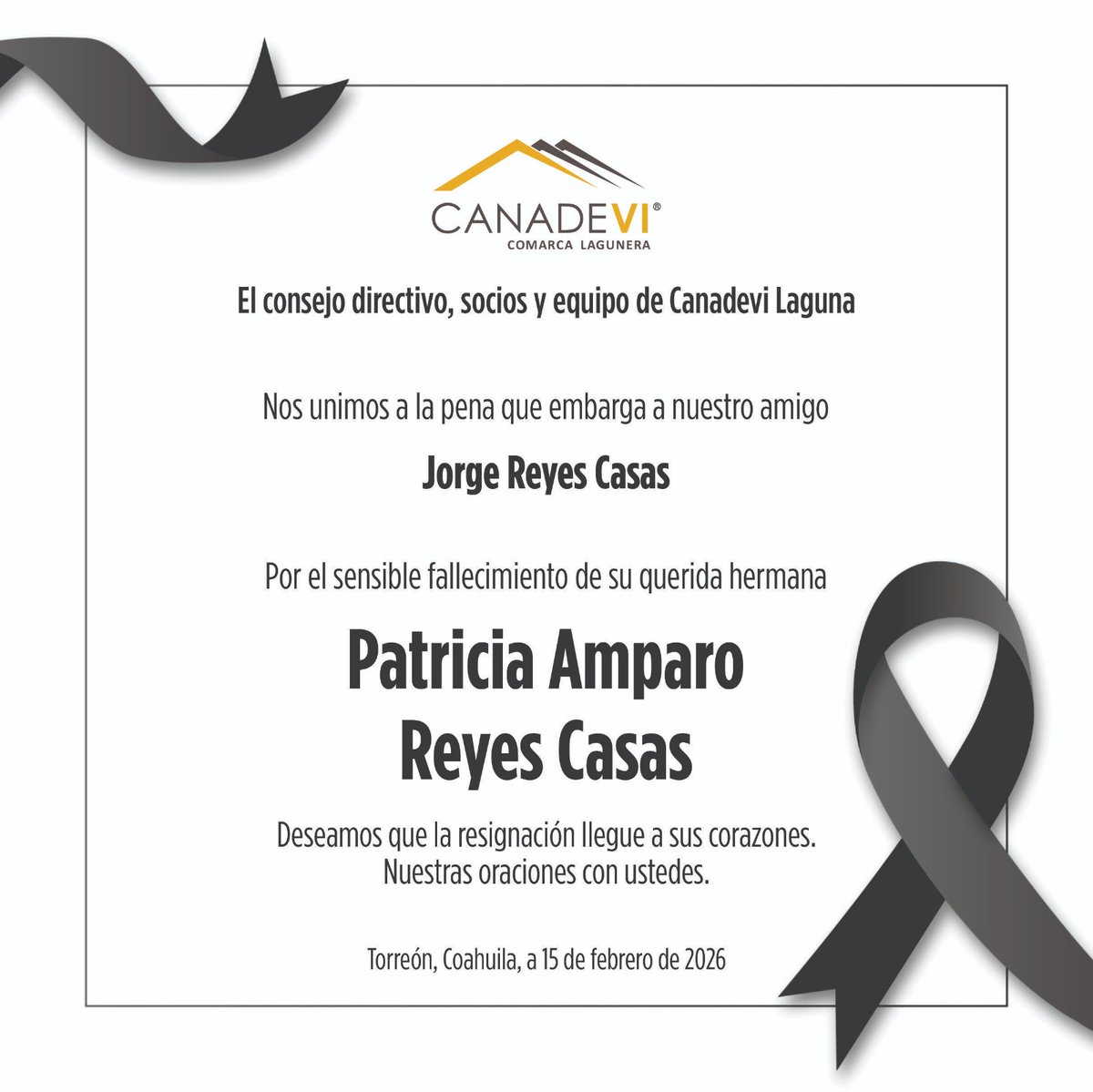 CANADEVI®
COMARCA LAGUNERA

El consejo directivo, socios y equipo de Canadevi Laguna

Nos unimos a la pena que embarga a nuestro amigo

Jorge Reyes Casas

Por el sensible fallecimiento de su querida hermana

Patricia Amparo
Reyes Casas

Deseamos que la resignación llegue a sus corazones.
Nuestras oraciones con ustedes.

Torreón, Coahuila, a 15 de febrero de 2026